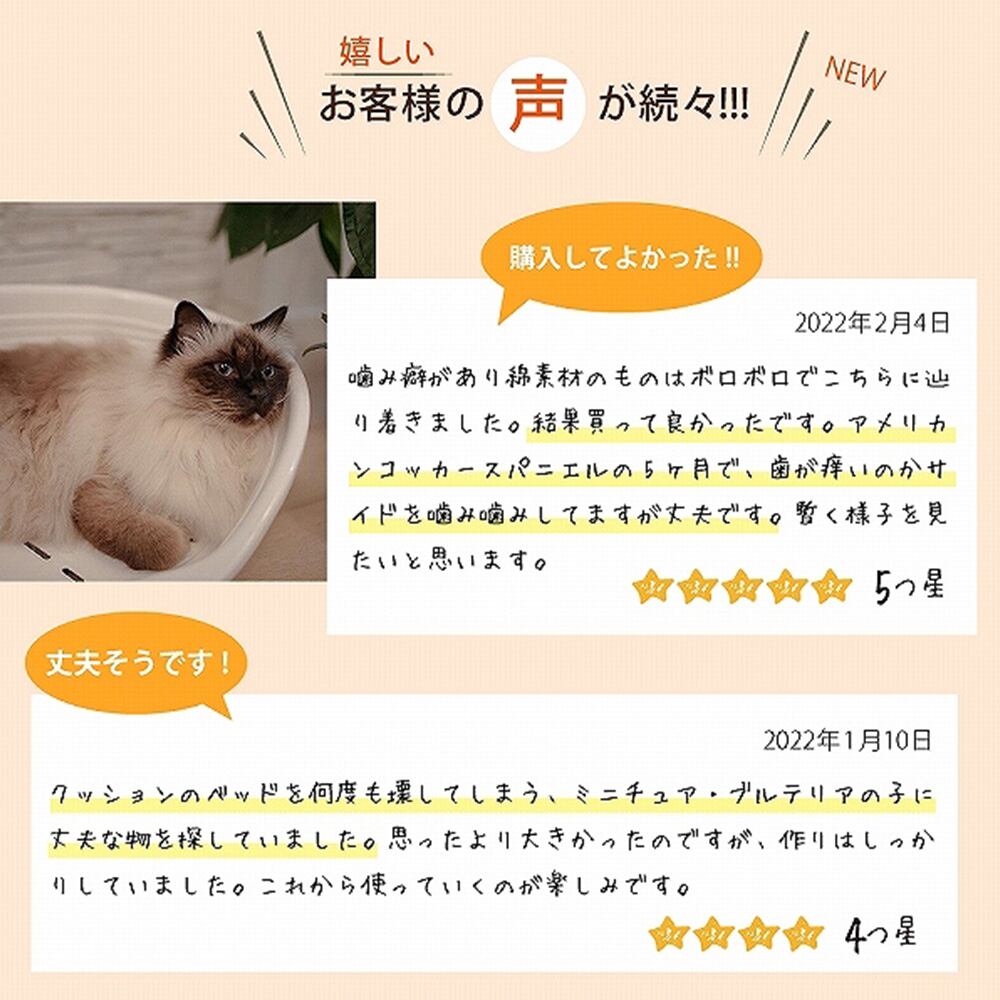 嬉しい
お客様の声が続々!!!

NEW

購入してよかった!!

2022年2月4日

噛み癖があり綿素材のものはボロボロでこちらに辿り着きました。結果買って良かったです。アメリカンコッカースパニエルの5ヶ月で、歯が痒いのかサイドを噛み噛みしてますが丈夫です。暫く様子を見たいと思います。

5つ星

丈夫そうです!

2022年1月10日

クッションのベッドを何度も壊してしまう、ミニチュア・ブルテリアの子に丈夫な物を探していました。思ったより大きかったのですが、作りはしっかりしていました。これから使っていくのが楽しみです。

4つ星